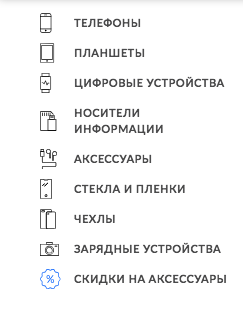 ТЕЛЕФОНЫ

ПЛАНШЕТЫ

ЦИФРОВЫЕ УСТРОЙСТВА

НОСИТЕЛИ ИНФОРМАЦИИ

АКСЕССУАРЫ

СТЕКЛА И ПЛЕНКИ

ЧЕХЛЫ

ЗАРЯДНЫЕ УСТРОЙСТВА

%

СКИДКИ НА АКСЕССУАРЫ